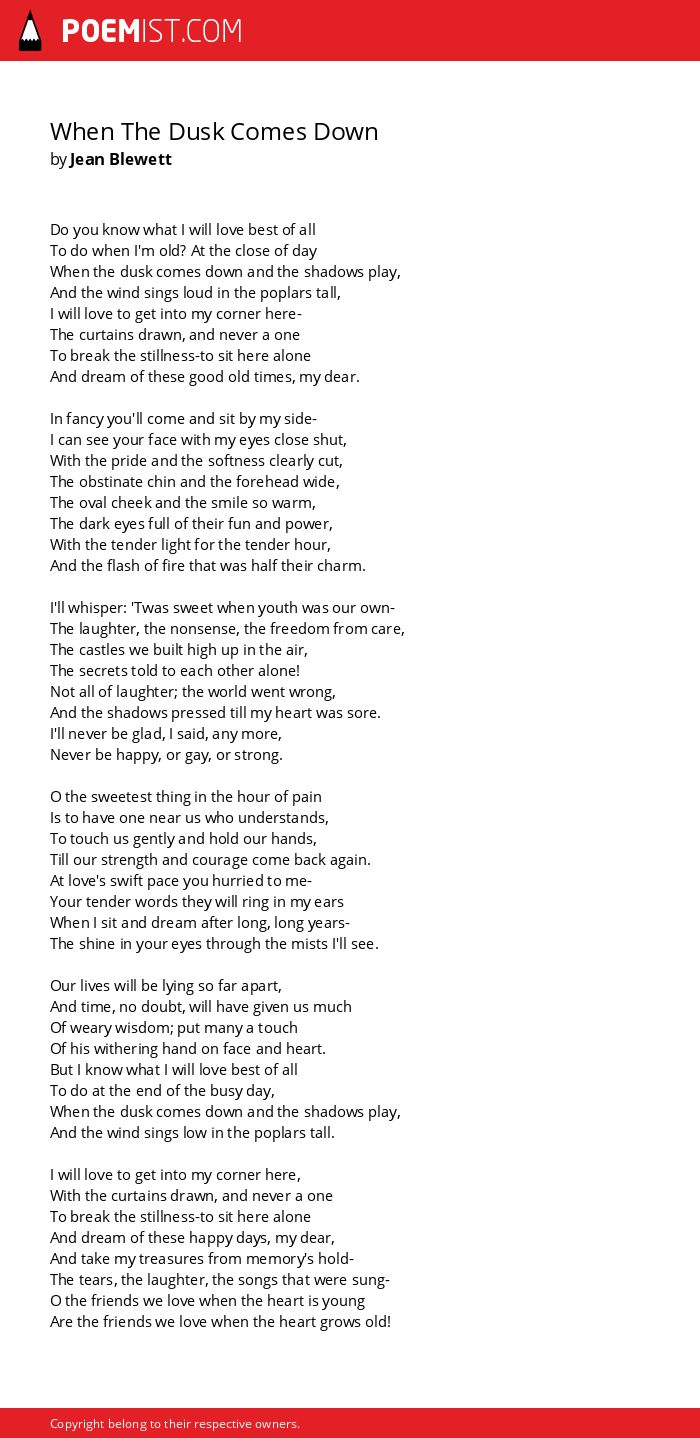 POEMIST.COM

When The Dusk Comes Down
by Jean Blewett

Do you know what I will love best of all
To do when I'm old? At the close of day
When the dusk comes down and the shadows play,
And the wind sings loud in the poplars tall,
I will love to get into my corner here-
The curtains drawn, and never a one
To break the stillness-to sit here alone
And dream of these good old times, my dear.

In fancy you'll come and sit by my side-
I can see your face with my eyes close shut,
With the pride and the softness clearly cut,
The obstinate chin and the forehead wide,
The oval cheek and the smile so warm,
The dark eyes full of their fun and power,
With the tender light for the tender hour,
And the flash of fire that was half their charm.

I'll whisper: 'Twas sweet when youth was our own-
The laughter, the nonsense, the freedom from care,
The castles we built high up in the air,
The secrets told to each other alone!
Not all of laughter; the world went wrong,
And the shadows pressed till my heart was sore.
I'll never be glad, I said, any more,
Never be happy, or gay, or strong.

O the sweetest thing in the hour of pain
Is to have one near us who understands,
To touch us gently and hold our hands,
Till our strength and courage come back again.
At love's swift pace you hurried to me-
Your tender words they will ring in my ears
When I sit and dream after long, long years-
The shine in your eyes through the mists I'll see.

Our lives will be lying so far apart,
And time, no doubt, will have given us much
Of weary wisdom; put many a touch
Of his withering hand on face and heart.
But I know what I will love best of all
To do at the end of the busy day,
When the dusk comes down and the shadows play,
And the wind sings low in the poplars tall.

I will love to get into my corner here,
With the curtains drawn, and never a one
To break the stillness-to sit here alone
And dream of these happy days, my dear,
And take my treasures from memory's hold-
The tears, the laughter, the songs that were sung-
O the friends we love when the heart is young
Are the friends we love when the heart grows old!

Copyright belong to their respective owners.